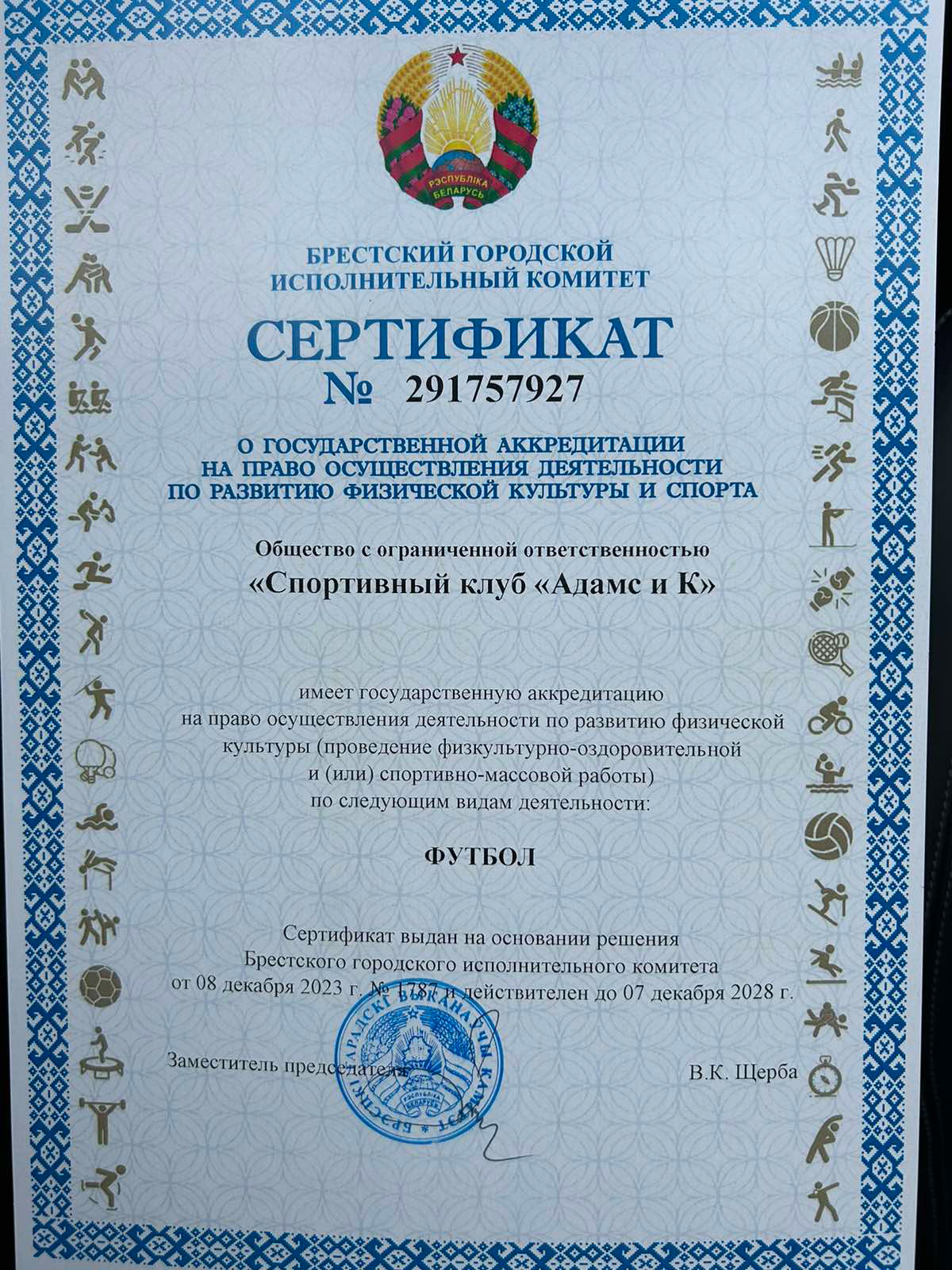 РЭСПУБЛІКА БЕЛАРУСЬ

БРЕСТСКИЙ ГОРОДСКОЙ ИСПОЛНИТЕЛЬНЫЙ КОМИТЕТ

СЕРТИФИКАТ

№ 291757927

О ГОСУДАРСТВЕННОЙ АККРЕДИТАЦИИ НА ПРАВО ОСУЩЕСТВЛЕНИЯ ДЕЯТЕЛЬНОСТИ ПО РАЗВИТИЮ ФИЗИЧЕСКОЙ КУЛЬТУРЫ И СПОРТА

Общество с ограниченной ответственностью

«Спортивный клуб «Адамс и К»

имеет государственную аккредитацию на право осуществления деятельности по развитию физической культуры (проведение физкультурно-оздоровительной и (или) спортивно-массовой работы) по следующим видам деятельности:

ФУТБОЛ

Сертификат выдан на основании решения Брестского городского исполнительного комитета от 08 декабря 2023 г. № 1787 и действителен до 07 декабря 2028 г.

Заместитель председателя

В.К. Щерба

БРЭСЦКІ ГАРАДСКІ ВЫКАНАЎЧЫ КАМІТЭТ
РЭСПУБЛІКА БЕЛАРУСЬ